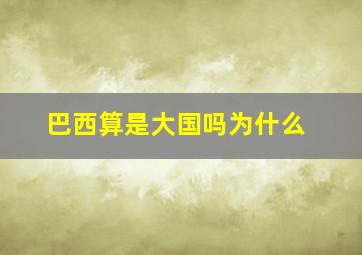 巴西算是大国吗为什么